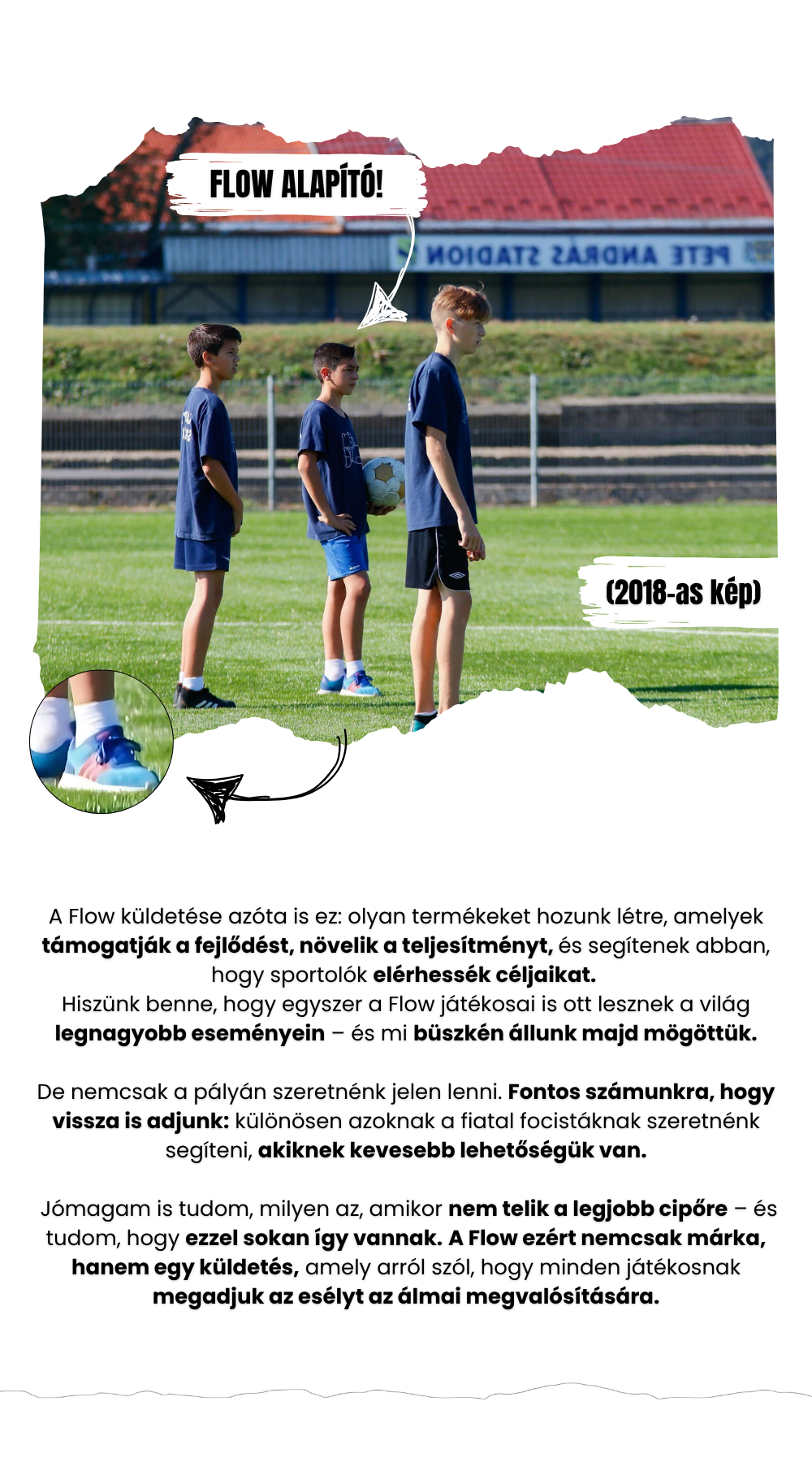 FLOW ALAPÍTÓ!

PETE ANDRÁS STADION

(2018-as kép)

A Flow küldetése azóta is ez: olyan termékeket hozunk létre, amelyek támogatják a fejlődést, növelik a teljesítményt, és segítenek abban, hogy sportolók elérhessék céljaikat.
Hiszünk benne, hogy egyszer a Flow játékosai is ott lesznek a világ legnagyobb eseményein – és mi büszkén állunk majd mögöttük.

De nemcsak a pályán szeretnénk jelen lenni. Fontos számunkra, hogy vissza is adjunk: különösen azoknak a fiatal focistáknak szeretnénk segíteni, akiknek kevesebb lehetőségük van.

Jómagam is tudom, milyen az, amikor nem telik a legjobb cipőre – és tudom, hogy ezzel sokan így vannak. A Flow ezért nemcsak márka, hanem egy küldetés, amely arról szól, hogy minden játékosnak megadjuk az esélyt az álmai megvalósítására.